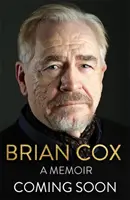 BRIAN COX
A MEMOIR
COMING SOON